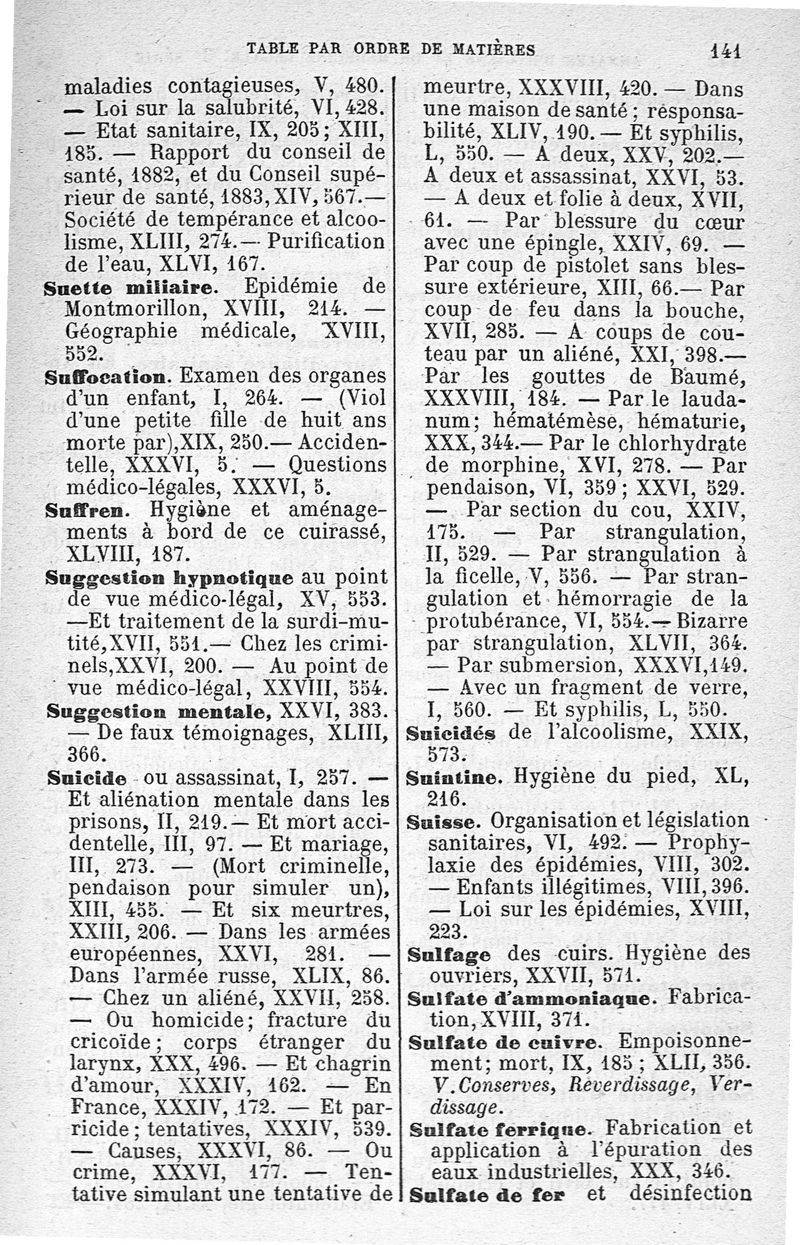 TABLE PAR ORDRE DE MATIÈRES 141

maladies contagieuses, V, 480. — Loi sur la salubrité, VI, 428. — Etat sanitaire, IX, 205; XIII, 185. — Rapport du conseil de santé, 1882, et du Conseil supérieur de santé, 1883, XIV, 567.— Société de tempérance et alcoolisme, XLIII, 274.— Purification de l'eau, XLVI, 167.

Suette miliaire. Epidémie de Montmorillon, XVIII, 214. — Géographie médicale, XVIII, 552.

Suffocation. Examen des organes d'un enfant, I, 264. — (Viol d'une petite fille de huit ans morte par), XIX, 250.— Accidentelle, XXXVI, 5. — Questions médico-légales, XXXVI, 5.

Suffren. Hygiène et aménagements à bord de ce cuirassé, XLVIII, 187.

Suggestion hypnotique au point de vue médico-légal, XV, 553. —Et traitement de la surdi-mutité, XVII, 551.— Chez les criminels, XXVI, 200. — Au point de vue médico-légal, XXVIII, 554.

Suggestion mentale, XXVI, 383. — De faux témoignages, XLIII, 366.

Suicide ou assassinat, I, 257. — Et aliénation mentale dans les prisons, II, 219.— Et mort accidentelle, III, 97. — Et mariage, III, 273. — (Mort criminelle, pendaison pour simuler un), XIII, 455. — Et six meurtres, XXIII, 206. — Dans les armées européennes, XXVI, 281. — Dans l'armée russe, XLIX, 86. — Chez un aliéné, XXVII, 258. — Ou homicide; fracture du cricoïde; corps étranger du larynx, XXX, 496. — Et chagrin d'amour, XXXIV, 162. — En France, XXXIV, 172. — Et parricide; tentatives, XXXIV, 539. — Causes, XXXVI, 86. — Ou crime, XXXVI, 177. — Tentative simulant une tentative de meurtre, XXXVIII, 420. — Dans une maison de santé; responsabilité, XLIV, 190. — Et syphilis, L, 550. — A deux, XXV, 202.— A deux et assassinat, XXVI, 53. — A deux et folie à deux, XVII, 61. — Par blessure du cœur avec une épingle, XXIV, 69. — Par coup de pistolet sans blessure extérieure, XIII, 66.— Par coup de feu dans la bouche, XVII, 285. — A coups de couteau par un aliéné, XXI, 398.— Par les gouttes de Baumé, XXXVIII, 184. — Par le laudanum; hématémèse, hématurie, XXX, 344.— Par le chlorhydrate de morphine, XVI, 278. — Par pendaison, VI, 359; XXVI, 529. — Par section du cou, XXIV, 175. — Par strangulation, II, 529. — Par strangulation à la ficelle, V, 556. — Par strangulation et hémorragie de la protubérance, VI, 554.— Bizarre par strangulation, XLVII, 364. — Par submersion, XXXVI, 149. — Avec un fragment de verre, I, 560. — Et syphilis, L, 550.

Suicidés de l'alcoolisme, XXIX, 573.

Suintine. Hygiène du pied, XL, 216.

Suisse. Organisation et législation sanitaires, VI, 492. — Prophylaxie des épidémies, VIII, 302. — Enfants illégitimes, VIII, 396. — Loi sur les épidémies, XVIII, 223.

Sulfage des cuirs. Hygiène des ouvriers, XXVII, 571.

Sulfate d'ammoniaque. Fabrication, XVIII, 371.

Sulfate de cuivre. Empoisonnement; mort, IX, 185; XLII, 356. V. Conserves, Reverdissage, Verdissage.

Sulfate ferrique. Fabrication et application à l'épuration des eaux industrielles, XXX, 346.

Sulfate de fer et désinfection